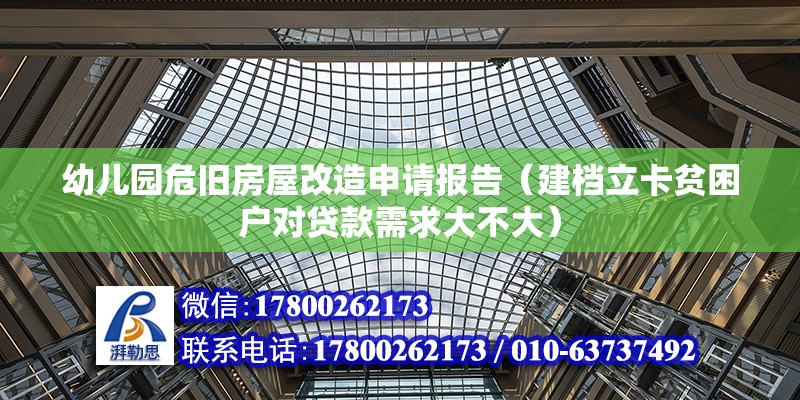 幼儿园危旧房屋改造申请报告（建档立卡贫困户对贷款需求大不大）

湃勒思

微信：17800262173

联系电话：17800262173 / 010-63737492